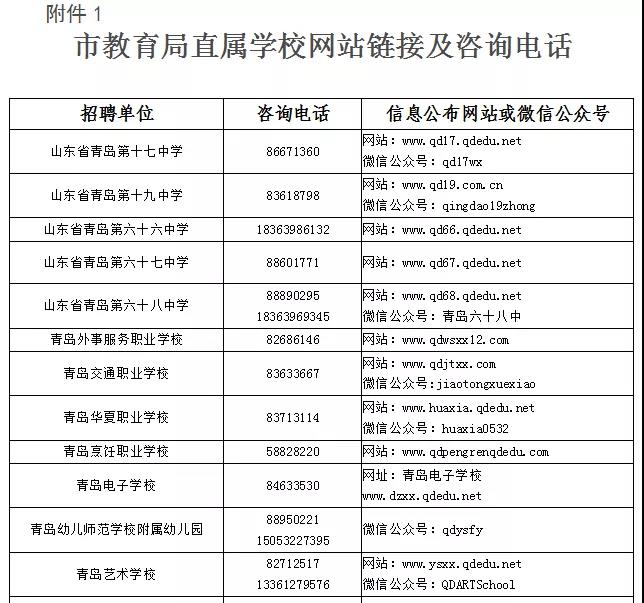 附件 1

市教育局直属学校网站链接及咨询电话

| 招聘单位 | 咨询电话 | 信息公布网站或微信公众号 |
|---|---|---|
| 山东省青岛第十七中学 | 86671360 | 网站：www.qd17.qdedu.net 微信公众号：qd17wx |
| 山东省青岛第十九中学 | 83618798 | 网站：www.qd19.com.cn 微信公众号：qingdao19zhong |
| 山东省青岛第六十六中学 | 18363986132 | 网站：www.qd66.qdedu.net |
| 山东省青岛第六十七中学 | 88601771 | 网站：www.qd67.qdedu.net |
| 山东省青岛第六十八中学 | 88890295 18363969345 | 网站：www.qd68.qdedu.net 微信公众号：青岛六十八中 |
| 青岛外事服务职业学校 | 82686146 | 网站：www.qdwsxx12.com |
| 青岛交通职业学校 | 83633667 | 网站：www.qdjtxx.com 微信公众号:jiaotongxuexiao |
| 青岛华夏职业学校 | 83713114 | 网站：www.huaxia.qdedu.net 微信公众号：huaxia0532 |
| 青岛烹饪职业学校 | 58828220 | 网站：www.qdpengrenqdedu.com |
| 青岛电子学校 | 84633530 | 网址：青岛电子学校 www.dzxx.qdedu.net |
| 青岛幼儿师范学校附属幼儿园 | 88950221 15053227395 | 微信公众号：qdysfy |
| 青岛艺术学校 | 82712517 13361279576 | 网站：www.ysxx.qdedu.net 微信公众号：QDARTSchool |